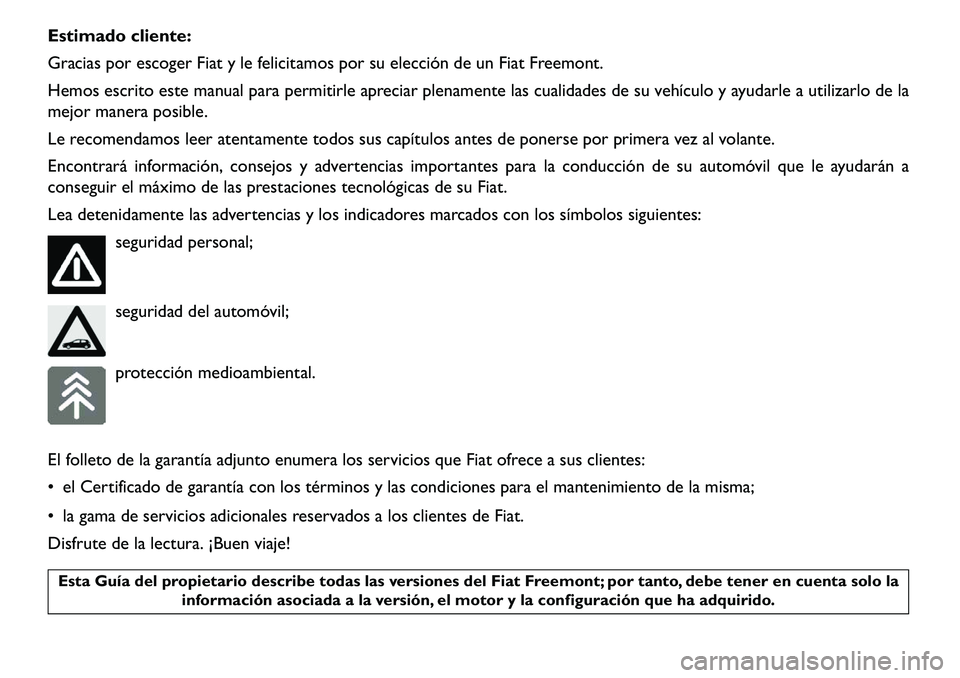 Estimado cliente:

Gracias por escoger Fiat y le felicitamos por su elección de un Fiat Freemont.

Hemos escrito este manual para permitirle apreciar plenamente las cualidades de su vehículo y ayudarle a utilizarlo de la mejor manera posible.

Le recomendamos leer atentamente todos sus capítulos antes de ponerse por primera vez al volante.

Encontrará información, consejos y advertencias importantes para la conducción de su automóvil que le ayudarán a conseguir el máximo de las prestaciones tecnológicas de su Fiat.

Lea detenidamente las advertencias y los indicadores marcados con los símbolos siguientes:

seguridad personal;

seguridad del automóvil;

protección medioambiental.

El folleto de la garantía adjunto enumera los servicios que Fiat ofrece a sus clientes:

• el Certificado de garantía con los términos y las condiciones para el mantenimiento de la misma;

• la gama de servicios adicionales reservados a los clientes de Fiat.

Disfrute de la lectura. ¡Buen viaje!

Esta Guía del propietario describe todas las versiones del Fiat Freemont; por tanto, debe tener en cuenta solo la información asociada a la versión, el motor y la configuración que ha adquirido.

carmanualsonline.info